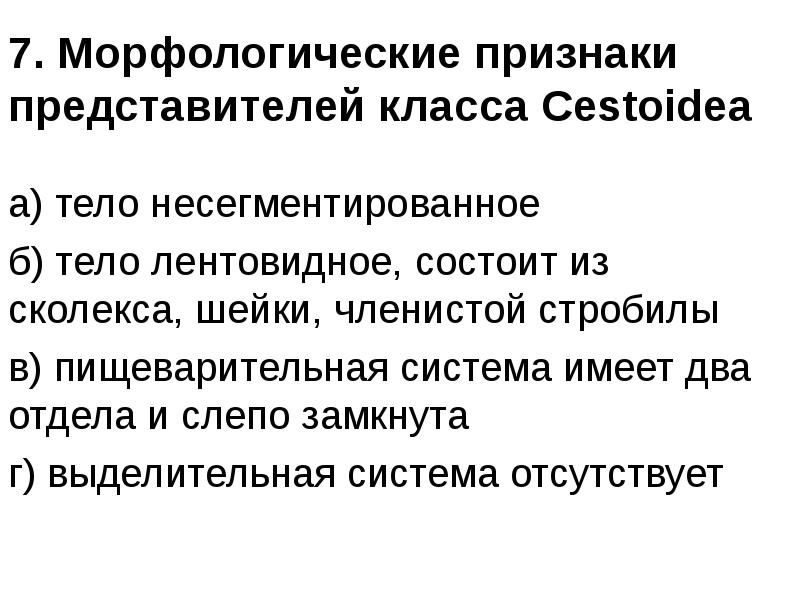 7. Морфологические признаки представителей класса Cestoidea

а) тело несегментированное

б) тело лентовидное, состоит из сколекса, шейки, членистой стробилы

в) пищеварительная система имеет два отдела и слепо замкнута

г) выделительная система отсутствует